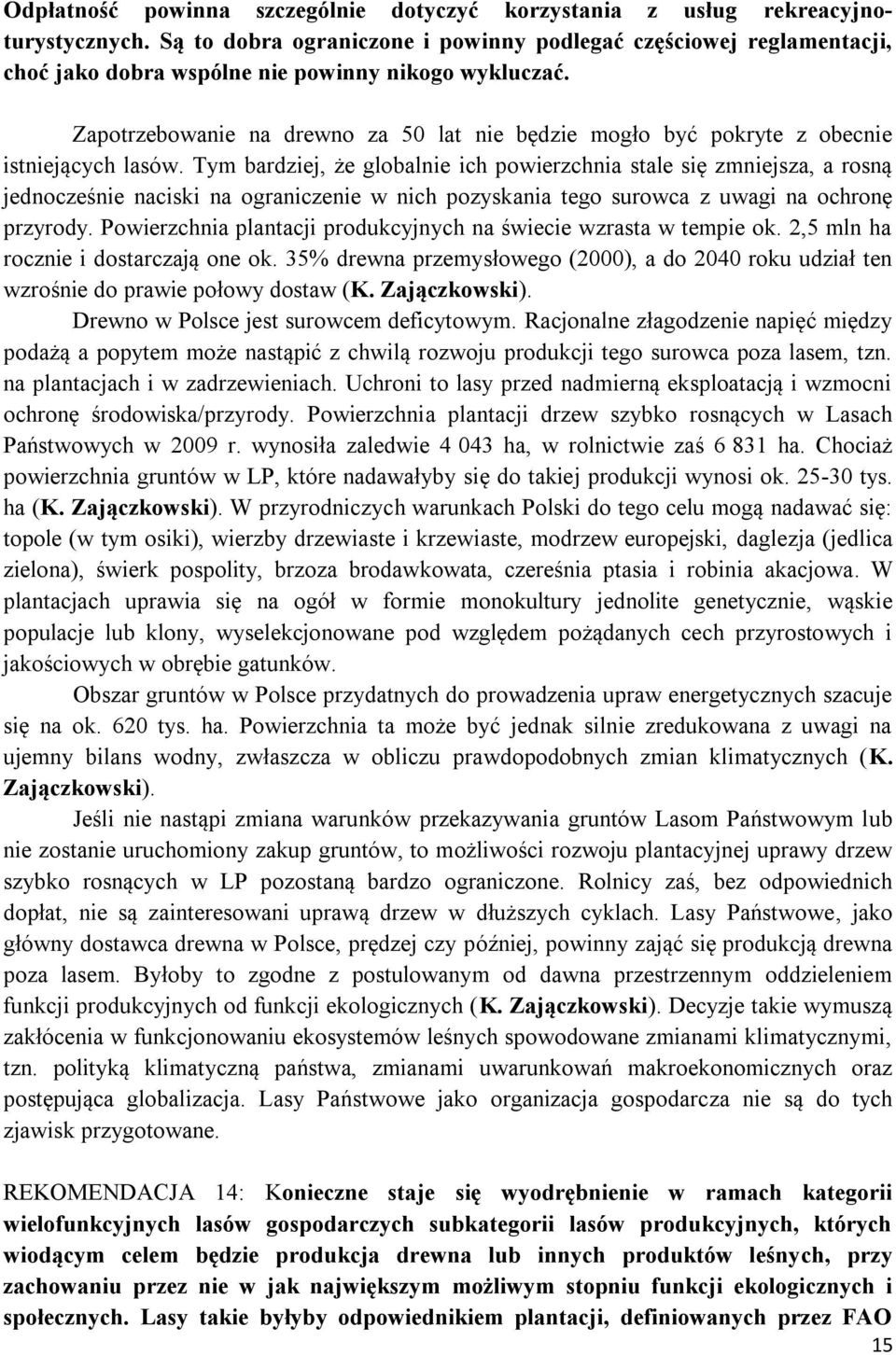 Odpłatność powinna szczególnie dotyczyć korzystania z usług rekreacyjno-turystycznych. Są to dobra ograniczone i powinny podlegać częściowej reglamentacji, choć jako dobra wspólne nie powinny nikogo wykluczać.

Zapotrzebowanie na drewno za 50 lat nie będzie mogło być pokryte z obecnie istniejących lasów. Tym bardziej, że globalnie ich powierzchnia stale się zmniejsza, a rosną jednocześnie naciski na ograniczenie w nich pozyskania tego surowca z uwagi na ochronę przyrody. Powierzchnia plantacji produkcyjnych na świecie wzrasta w tempie ok. 2,5 mln ha rocznie i dostarczają one ok. 35% drewna przemysłowego (2000), a do 2040 roku udział ten wzrośnie do prawie połowy dostaw (K. Zajączkowski).

Drewno w Polsce jest surowcem deficytowym. Racjonalne złagodzenie napięć między podażą a popytem może nastąpić z chwilą rozwoju produkcji tego surowca poza lasem, tzn. na plantacjach i w zadrzewieniach. Uchroni to lasy przed nadmierną eksploatacją i wzmocni ochronę środowiska/przyrody. Powierzchnia plantacji drzew szybko rosnących w Lasach Państwowych w 2009 r. wynosiła zaledwie 4 043 ha, w rolnictwie zaś 6 831 ha. Chociaż powierzchnia gruntów w LP, które nadawałyby się do takiej produkcji wynosi ok. 25-30 tys. ha (K. Zajączkowski). W przyrodniczych warunkach Polski do tego celu mogą nadawać się: topole (w tym osiki), wierzby drzewiaste i krzewiaste, modrzew europejski, daglezja (jedlica zielona), świerk pospolity, brzoza brodawkowata, czereśnia ptasia i robinia akacjowa. W plantacjach uprawia się na ogół w formie monokultury jednolite genetycznie, wąskie populacje lub klony, wyselekcjonowane pod względem pożądanych cech przyrostowych i jakościowych w obrębie gatunków.

Obszar gruntów w Polsce przydatnych do prowadzenia upraw energetycznych szacuje się na ok. 620 tys. ha. Powierzchnia ta może być jednak silnie zredukowana z uwagi na ujemny bilans wodny, zwłaszcza w obliczu prawdopodobnych zmian klimatycznych (K. Zajączkowski).

Jeśli nie nastąpi zmiana warunków przekazywania gruntów Lasom Państwowym lub nie zostanie uruchomiony zakup gruntów, to możliwości rozwoju plantacyjnej uprawy drzew szybko rosnących w LP pozostaną bardzo ograniczone. Rolnicy zaś, bez odpowiednich dopłat, nie są zainteresowani uprawą drzew w dłuższych cyklach. Lasy Państwowe, jako główny dostawca drewna w Polsce, prędzej czy później, powinny zająć się produkcją drewna poza lasem. Byłoby to zgodne z postulowanym od dawna przestrzennym oddzieleniem funkcji produkcyjnych od funkcji ekologicznych (K. Zajączkowski). Decyzje takie wymuszą zakłócenia w funkcjonowaniu ekosystemów leśnych spowodowane zmianami klimatycznymi, tzn. polityką klimatyczną państwa, zmianami uwarunkowań makroekonomicznych oraz postępująca globalizacja. Lasy Państwowe jako organizacja gospodarcza nie są do tych zjawisk przygotowane.

REKOMENDACJA 14: Konieczne staje się wyodrębnienie w ramach kategorii wielofunkcyjnych lasów gospodarczych subkategorii lasów produkcyjnych, których wiodącym celem będzie produkcja drewna lub innych produktów leśnych, przy zachowaniu przez nie w jak największym możliwym stopniu funkcji ekologicznych i społecznych. Lasy takie byłyby odpowiednikiem plantacji, definiowanych przez FAO

15